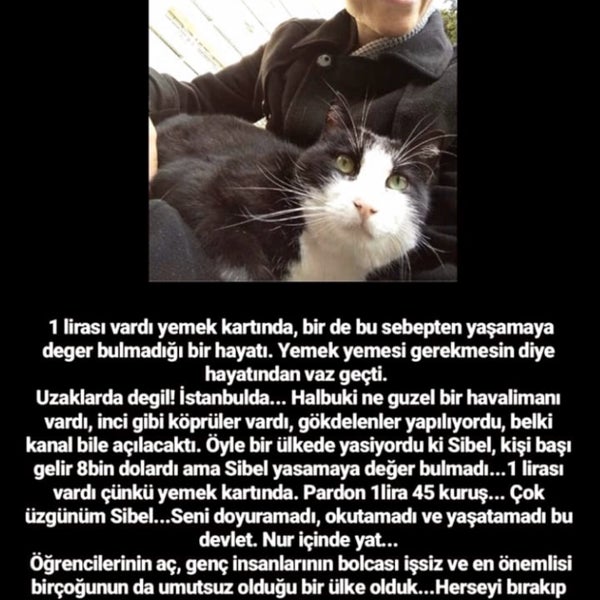 1 lirası vardı yemek kartında, bir de bu sebepten yaşamaya deger bulmadığı bir hayatı. Yemek yemesi gerekmesin diye hayatından vaz geçti.
Uzaklarda degil! İstanbulda... Halbuki ne guzel bir havalimanı vardı, inci gibi köprüler vardı, gökdelenler yapılıyordu, belki kanal bile açılacaktı. Öyle bir ülkede yasiyordu ki Sibel, kişi başı gelir 8bin dolardı ama Sibel yasamaya değer bulmadı...1 lirası vardı çünkü yemek kartında. Pardon 1lira 45 kuruş... Çok üzgünüm Sibel...Seni doyuramadı, okutamadı ve yaşatamadı bu devlet. Nur içinde yat...
Öğrencilerinin aç, genç insanlarının bolcası işsiz ve en önemlisi birçoğunun da umutsuz olduğu bir ülke olduk...Herseyi bırakıp